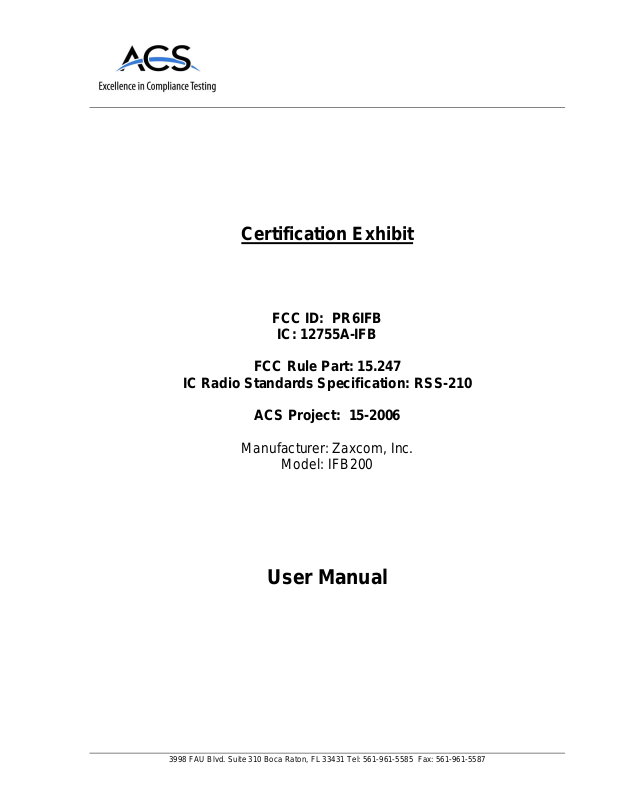 ACS
Excellence in Compliance Testing

Certification Exhibit

FCC ID: PR6IFB
IC: 12755A-IFB

FCC Rule Part: 15.247
IC Radio Standards Specification: RSS-210

ACS Project: 15-2006

Manufacturer: Zaxcom, Inc.
Model: IFB200

User Manual

3998 FAU Blvd. Suite 310 Boca Raton, FL 33431 Tel: 561-961-5585 Fax: 561-961-5587